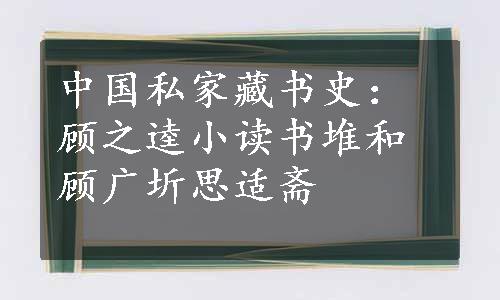 中国私家藏书史：顾之逵小读书堆和顾广圻思适斋